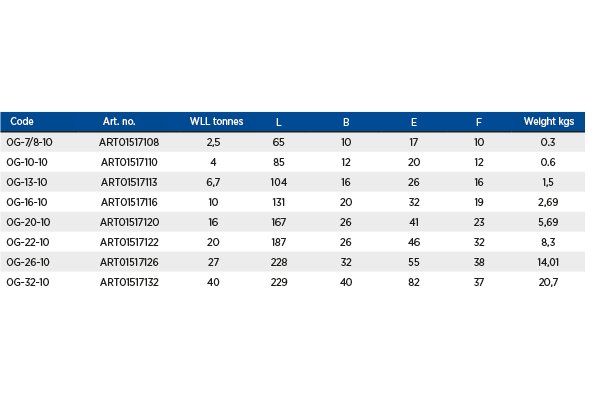 | Code | Art. no. | WLL tonnes | L | B | E | F | Weight kgs |
|---|---|---|---|---|---|---|---|
| OG-7/8-10 | ART01517108 | 2,5 | 65 | 10 | 17 | 10 | 0.3 |
| OG-10-10 | ART01517110 | 4 | 85 | 12 | 20 | 12 | 0.6 |
| OG-13-10 | ART01517113 | 6,7 | 104 | 16 | 26 | 16 | 1,5 |
| OG-16-10 | ART01517116 | 10 | 131 | 20 | 32 | 19 | 2,69 |
| OG-20-10 | ART01517120 | 16 | 167 | 26 | 41 | 23 | 5,69 |
| OG-22-10 | ART01517122 | 20 | 187 | 26 | 46 | 32 | 8,3 |
| OG-26-10 | ART01517126 | 27 | 228 | 32 | 55 | 38 | 14,01 |
| OG-32-10 | ART01517132 | 40 | 229 | 40 | 82 | 37 | 20,7 |